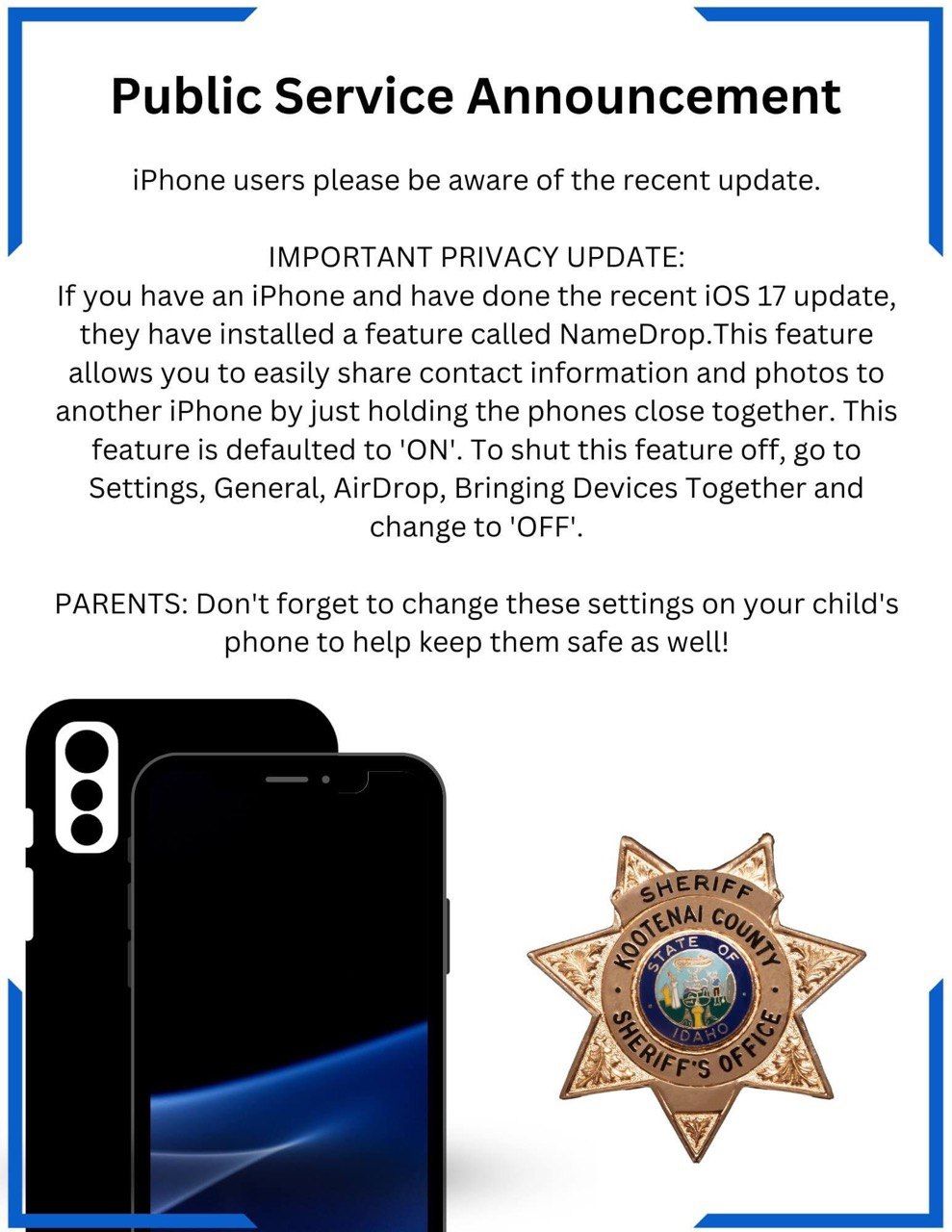 Public Service Announcement

iPhone users please be aware of the recent update.

IMPORTANT PRIVACY UPDATE:
If you have an iPhone and have done the recent iOS 17 update, they have installed a feature called NameDrop.This feature allows you to easily share contact information and photos to another iPhone by just holding the phones close together. This feature is defaulted to 'ON'. To shut this feature off, go to Settings, General, AirDrop, Bringing Devices Together and change to 'OFF'.

PARENTS: Don't forget to change these settings on your child's phone to help keep them safe as well!

SHERIFF
KOOTENAI COUNTY
STATE OF
IDAHO
SHERIFF'S OFFICE